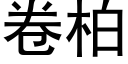 卷柏